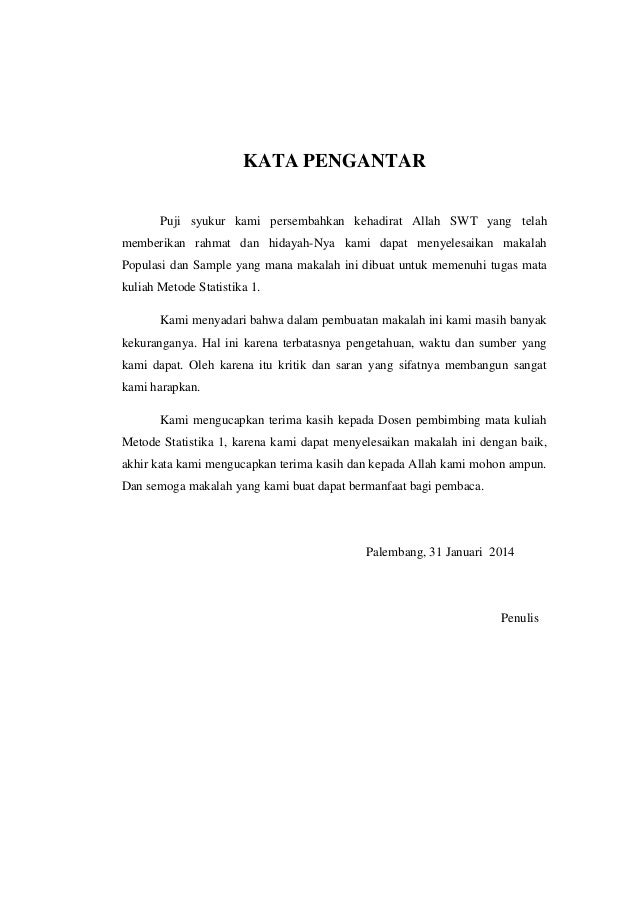 KATA PENGANTAR

Puji syukur kami persembahkan kehadirat Allah SWT yang telah memberikan rahmat dan hidayah-Nya kami dapat menyelesaikan makalah Populasi dan Sample yang mana makalah ini dibuat untuk memenuhi tugas mata kuliah Metode Statistika 1.

Kami menyadari bahwa dalam pembuatan makalah ini kami masih banyak kekuranganya. Hal ini karena terbatasnya pengetahuan, waktu dan sumber yang kami dapat. Oleh karena itu kritik dan saran yang sifatnya membangun sangat kami harapkan.

Kami mengucapkan terima kasih kepada Dosen pembimbing mata kuliah Metode Statistika 1, karena kami dapat menyelesaikan makalah ini dengan baik, akhir kata kami mengucapkan terima kasih dan kepada Allah kami mohon ampun. Dan semoga makalah yang kami buat dapat bermanfaat bagi pembaca.

Palembang, 31 Januari 2014

Penulis